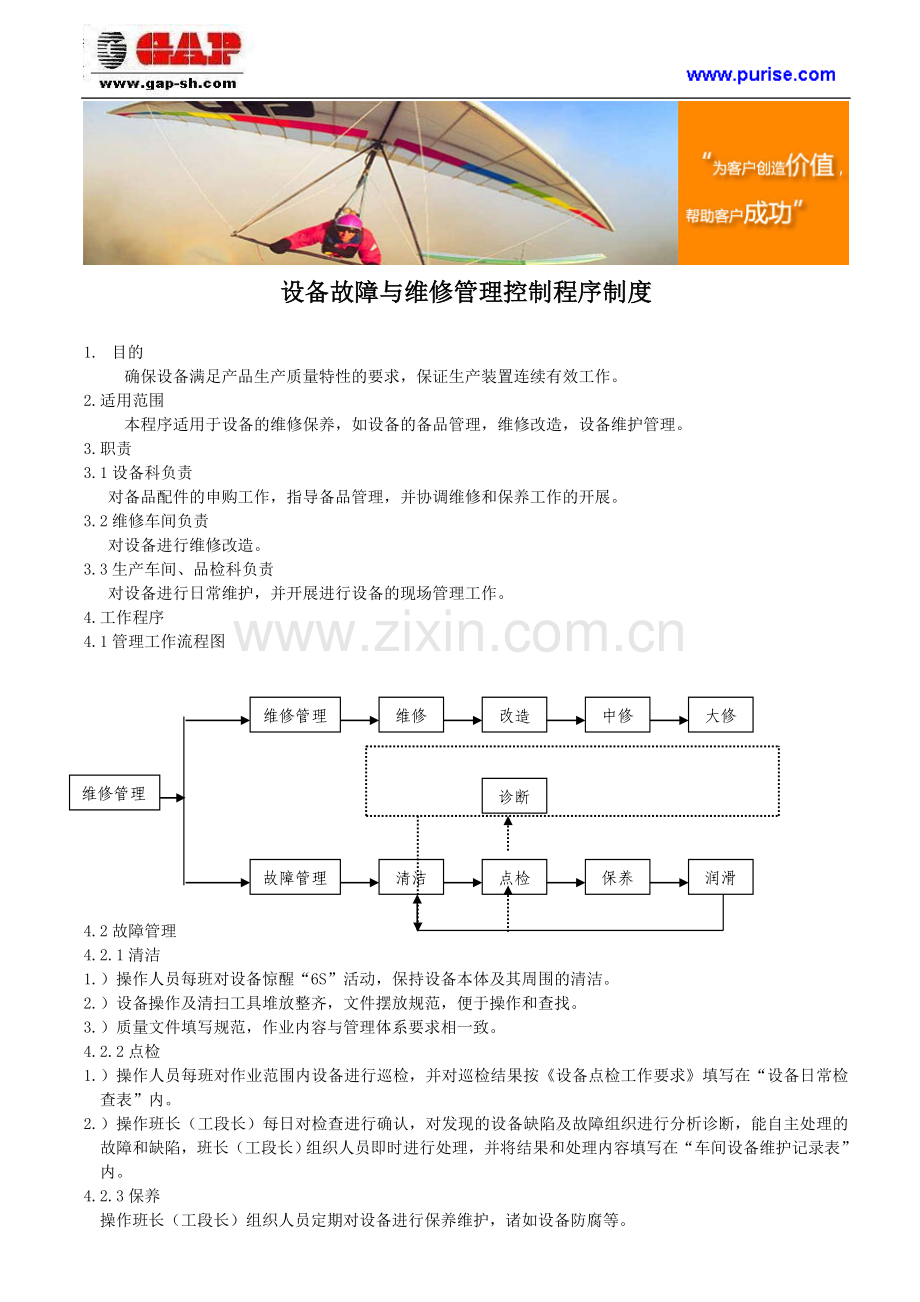 GAP
www.gap-sh.com

www.purise.com

“为客户创造价值，帮助客户成功”

设备故障与维修管理控制程序制度

1. 目的
确保设备满足产品生产质量特性的要求，保证生产装置连续有效工作。
2.适用范围
本程序适用于设备的维修保养，如设备的备品管理，维修改造，设备维护管理。
3.职责
3.1 设备科负责
对备品配件的申购工作，指导备品管理，并协调维修和保养工作的开展。
3.2 维修车间负责
对设备进行维修改造。
3.3 生产车间、品检科负责
对设备进行日常维护，并开展进行设备的现场管理工作。
4.工作程序
4.1 管理工作流程图

www.zixin.com.cn

维修管理
维修管理
维修
改造
中修
大修
诊断
故障管理
清洁
点检
保养
润滑

4.2 故障管理
4.2.1 清洁
1.）操作人员每班对设备惊醒“6S”活动，保持设备本体及其周围的清洁。
2.）设备操作及清扫工具堆放整齐，文件摆放规范，便于操作和查找。
3.）质量文件填写规范，作业内容与管理体系要求相一致。
4.2.2 点检
1.）操作人员每班对作业范围内设备进行巡检，并对巡检结果按《设备点检工作要求》填写在“设备日常检查表”内。
2.）操作班长（工段长）每日对检查进行确认，对发现的设备缺陷及故障组织进行分析诊断，能自主处理的故障和缺陷，班长（工段长）组织人员即时进行处理，并将结果和处理内容填写在“车间设备维护记录表”内。
4.2.3 保养
操作班长（工段长）组织人员定期对设备进行保养维护，诸如设备防腐等。